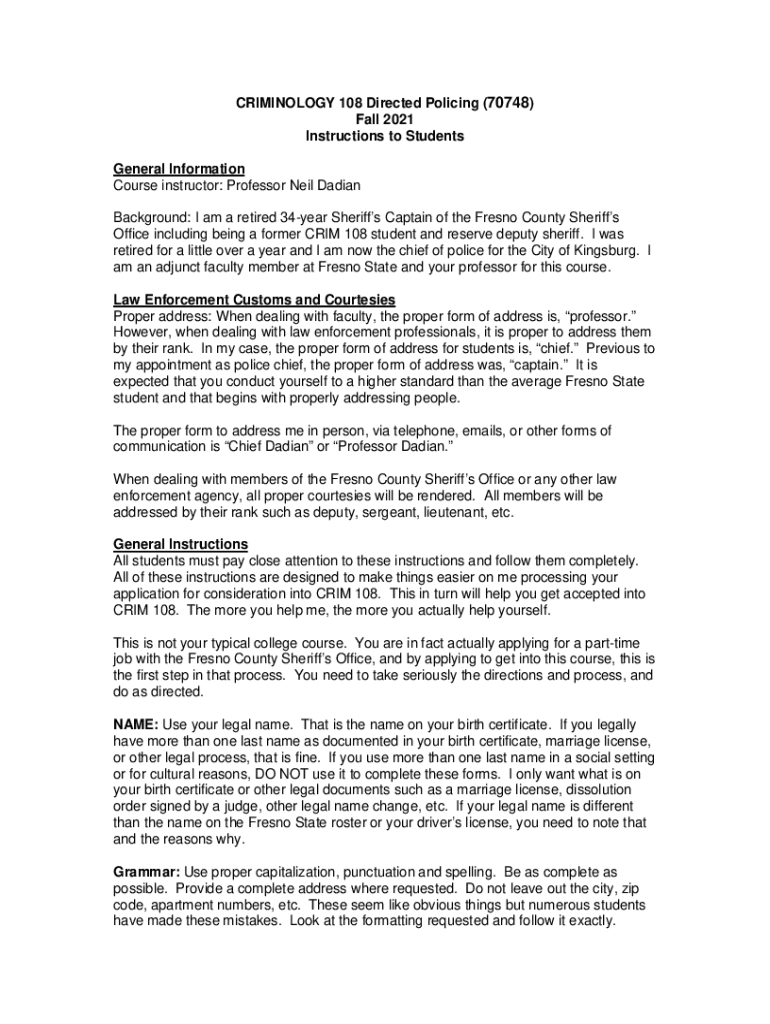 CRIMINOLOGY 108 Directed Policing (70748)
Fall 2021
Instructions to Students

General Information
Course instructor: Professor Neil Dadian

Background: I am a retired 34-year Sheriff's Captain of the Fresno County Sheriff's Office including being a former CRIM 108 student and reserve deputy sheriff. I was retired for a little over a year and I am now the chief of police for the City of Kingsburg. I am an adjunct faculty member at Fresno State and your professor for this course.

Law Enforcement Customs and Courtesies
Proper address: When dealing with faculty, the proper form of address is, "professor." However, when dealing with law enforcement professionals, it is proper to address them by their rank. In my case, the proper form of address for students is, "chief." Previous to my appointment as police chief, the proper form of address was, "captain." It is expected that you conduct yourself to a higher standard than the average Fresno State student and that begins with properly addressing people.

The proper form to address me in person, via telephone, emails, or other forms of communication is "Chief Dadian" or "Professor Dadian."

When dealing with members of the Fresno County Sheriff's Office or any other law enforcement agency, all proper courtesies will be rendered. All members will be addressed by their rank such as deputy, sergeant, lieutenant, etc.

General Instructions
All students must pay close attention to these instructions and follow them completely. All of these instructions are designed to make things easier on me processing your application for consideration into CRIM 108. This in turn will help you get accepted into CRIM 108. The more you help me, the more you actually help yourself.

This is not your typical college course. You are in fact actually applying for a part-time job with the Fresno County Sheriff's Office, and by applying to get into this course, this is the first step in that process. You need to take seriously the directions and process, and do as directed.

NAME: Use your legal name. That is the name on your birth certificate. If you legally have more than one last name as documented in your birth certificate, marriage license, or other legal process, that is fine. If you use more than one last name in a social setting or for cultural reasons, DO NOT use it to complete these forms. I only want what is on your birth certificate or other legal documents such as a marriage license, dissolution order signed by a judge, other legal name change, etc. If your legal name is different than the name on the Fresno State roster or your driver's license, you need to note that and the reasons why.

Grammar: Use proper capitalization, punctuation and spelling. Be as complete as possible. Provide a complete address where requested. Do not leave out the city, zip code, apartment numbers, etc. These seem like obvious things but numerous students have made these mistakes. Look at the formatting requested and follow it exactly.